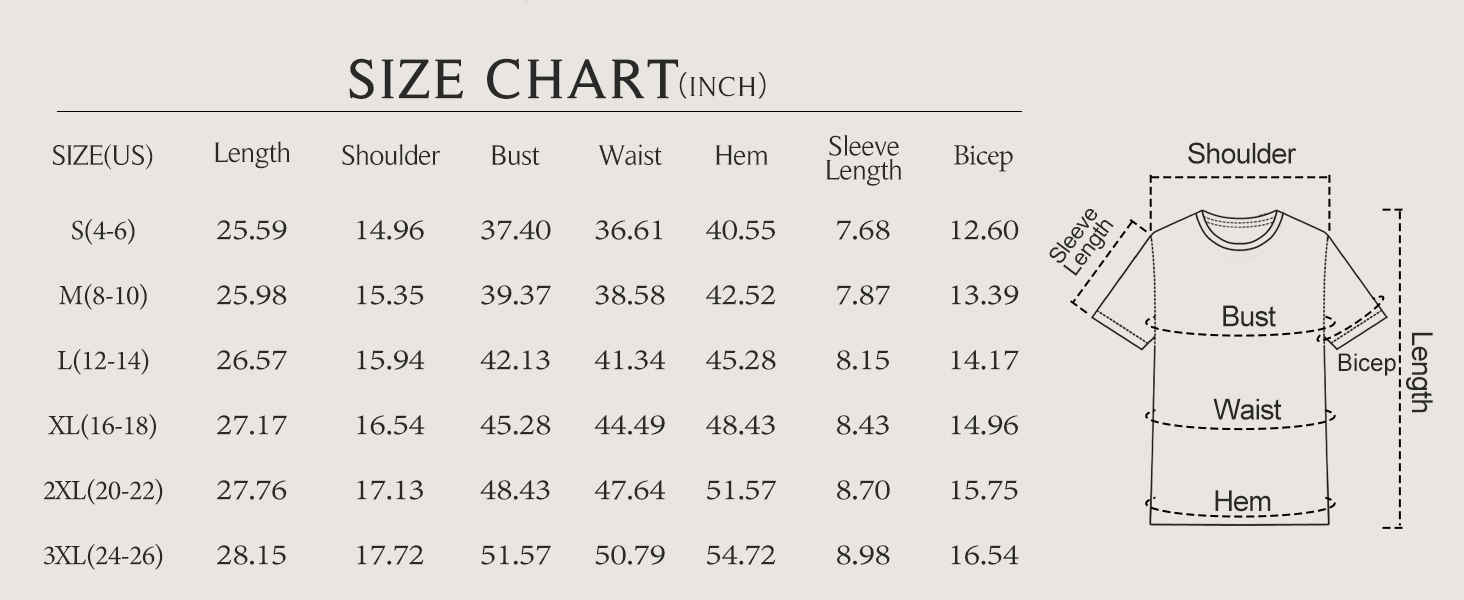 SIZE CHART(INCH)

| SIZE(US) | Length | Shoulder | Bust | Waist | Hem | Sleeve Length | Bicep |
|---|---|---|---|---|---|---|---|
| S(4-6) | 25.59 | 14.96 | 37.40 | 36.61 | 40.55 | 7.68 | 12.60 |
| M(8-10) | 25.98 | 15.35 | 39.37 | 38.58 | 42.52 | 7.87 | 13.39 |
| L(12-14) | 26.57 | 15.94 | 42.13 | 41.34 | 45.28 | 8.15 | 14.17 |
| XL(16-18) | 27.17 | 16.54 | 45.28 | 44.49 | 48.43 | 8.43 | 14.96 |
| 2XL(20-22) | 27.76 | 17.13 | 48.43 | 47.64 | 51.57 | 8.70 | 15.75 |
| 3XL(24-26) | 28.15 | 17.72 | 51.57 | 50.79 | 54.72 | 8.98 | 16.54 |

Shoulder
Sleeve Length
Bust
Bicep
Length
Waist
Hem